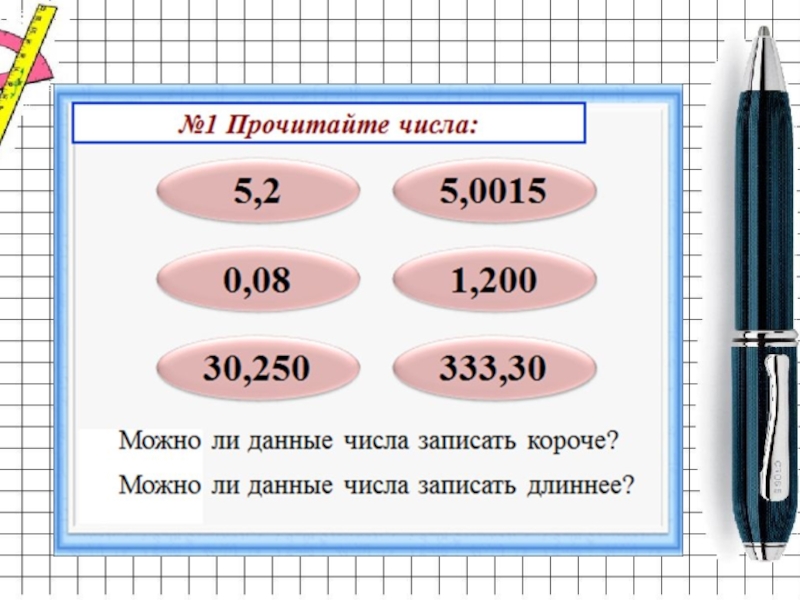 №1 Прочитайте числа:

5,2

5,0015

0,08

1,200

30,250

333,30

Можно ли данные числа записать короче?

Можно ли данные числа записать длиннее?